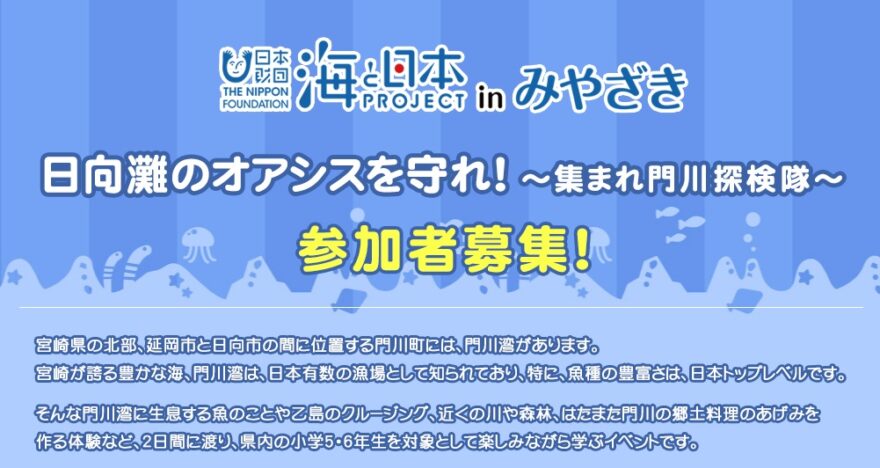 日本財団 THE NIPPON FOUNDATION 海と日本 PROJECT in みやざき

日向灘のオアシスを守れ！～集まれ門川探検隊～

参加者募集！

宮崎県の北部、延岡市と日向市の間に位置する門川町には、門川湾があります。
宮崎が誇る豊かな海、門川湾は、日本有数の漁場として知られており、特に、魚種の豊富さは、日本トップレベルです。

そんな門川湾に生息する魚のことや乙島のクルージング、近くの川や森林、はたまた門川の郷土料理のあげみを作る体験など、2日間に渡り、県内の小学5・6年生を対象として楽しみながら学ぶイベントです。